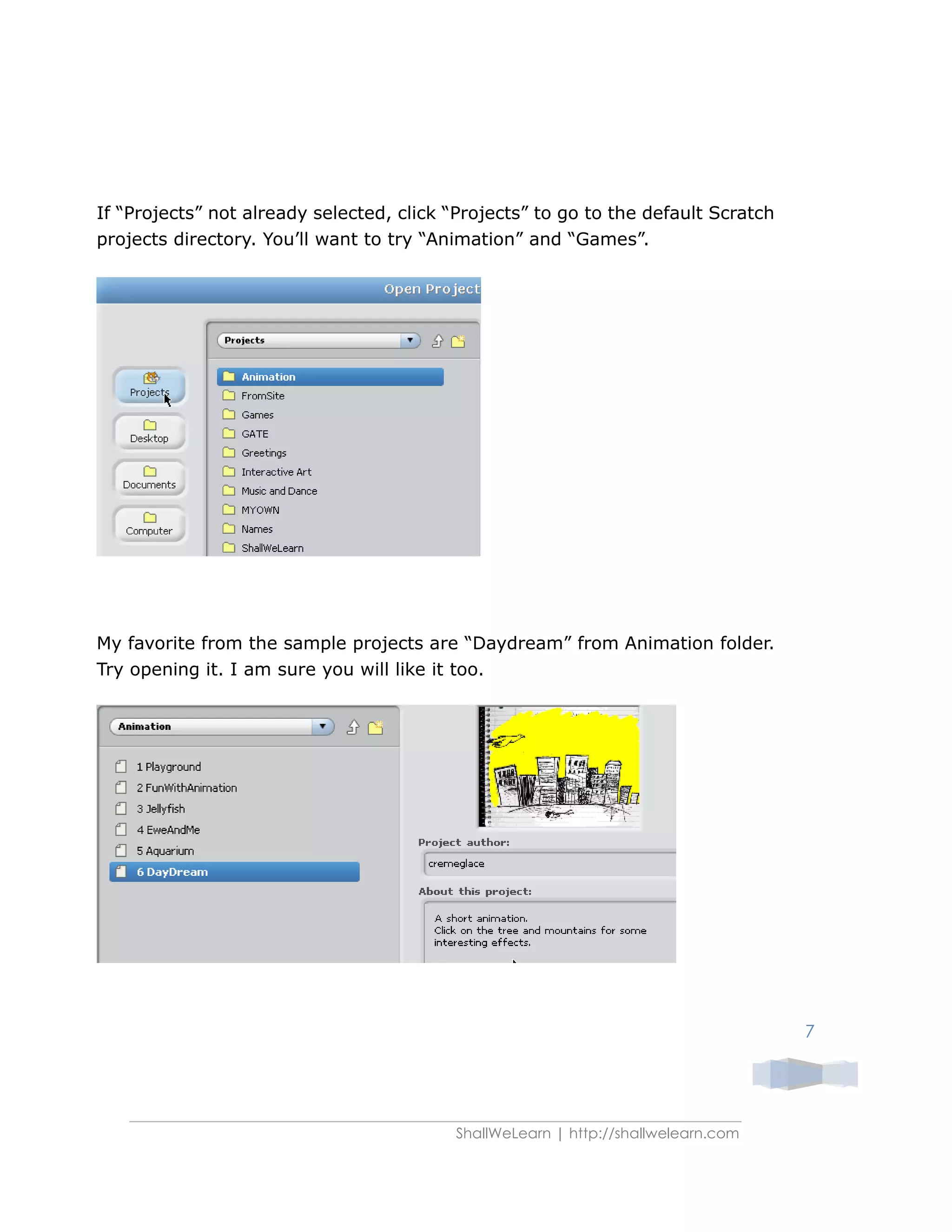 If “Projects” not already selected, click “Projects” to go to the default Scratch projects directory. You’ll want to try “Animation” and “Games”.

Open Project

Projects

Projects
Desktop
Documents
Computer

Animation
FromSite
Games
GATE
Greetings
Interactive Art
Music and Dance
MYOWN
Names
ShallWeLearn

My favorite from the sample projects are “Daydream” from Animation folder. Try opening it. I am sure you will like it too.

Animation

1 Playground
2 FunWithAnimation
3 Jellyfish
4 EweAndMe
5 Aquarium
6 DayDream

Project author:
cremeglace
About this project:
A short animation.
Click on the tree and mountains for some interesting effects.

7

ShallWeLearn | http://shallwelearn.com